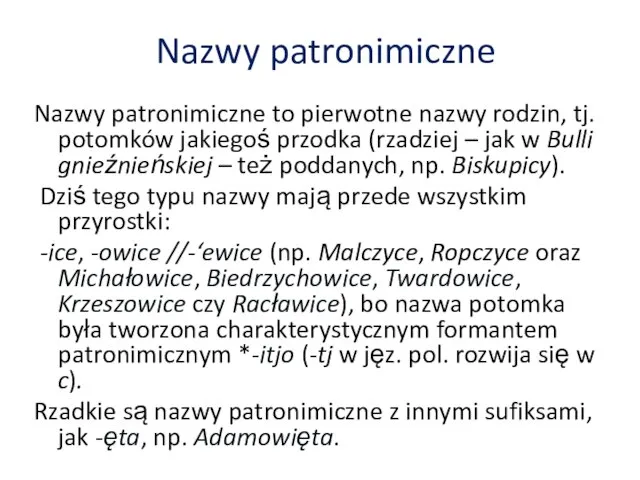 Nazwy patronimiczne

Nazwy patronimiczne to pierwotne nazwy rodzin, tj. potomków jakiegoś przodka (rzadziej – jak w Bulli gnieźnieńskiej – też poddanych, np. Biskupicy).

Dziś tego typu nazwy mają przede wszystkim przyrostki:

-ice, -owice //-‘ewice (np. Malczyce, Ropczyce oraz Michałowice, Biedrzychowice, Twardowice, Krzeszowice czy Racławice), bo nazwa potomka była tworzona charakterystycznym formantem patronimicznym *-itjo (-tj w jęz. pol. rozwija się w c).

Rzadkie są nazwy patronimiczne z innymi sufiksami, jak -ęta, np. Adamowięta.